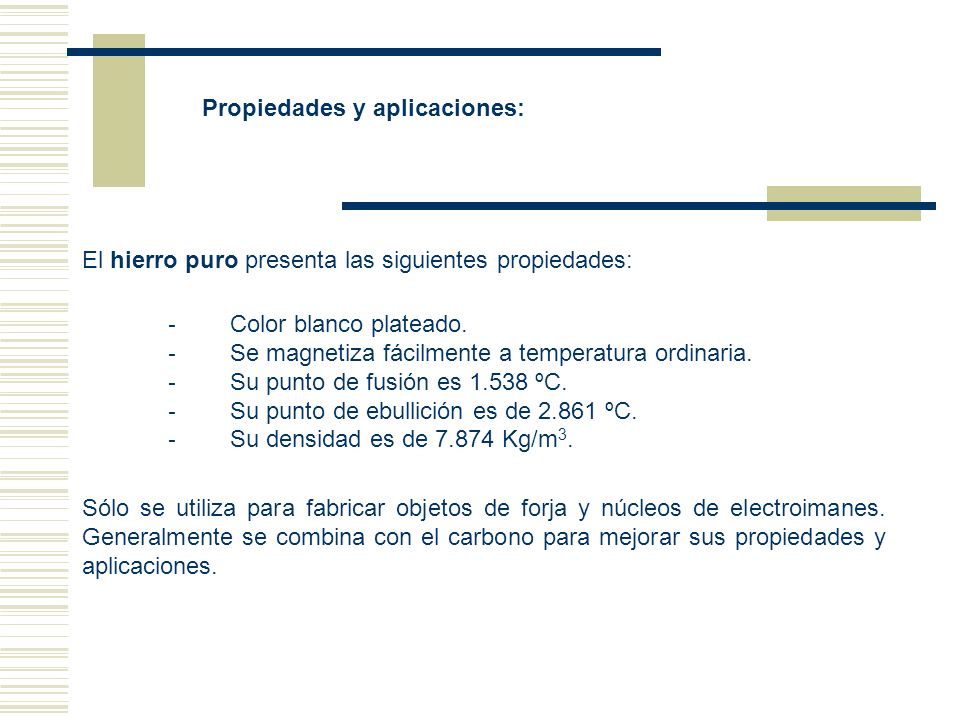 Propiedades y aplicaciones:

El hierro puro presenta las siguientes propiedades:

- Color blanco plateado.
- Se magnetiza fácilmente a temperatura ordinaria.
- Su punto de fusión es 1.538 ºC.
- Su punto de ebullición es de 2.861 ºC.
- Su densidad es de 7.874 Kg/m$^3$.

Sólo se utiliza para fabricar objetos de forja y núcleos de electroimanes. Generalmente se combina con el carbono para mejorar sus propiedades y aplicaciones.